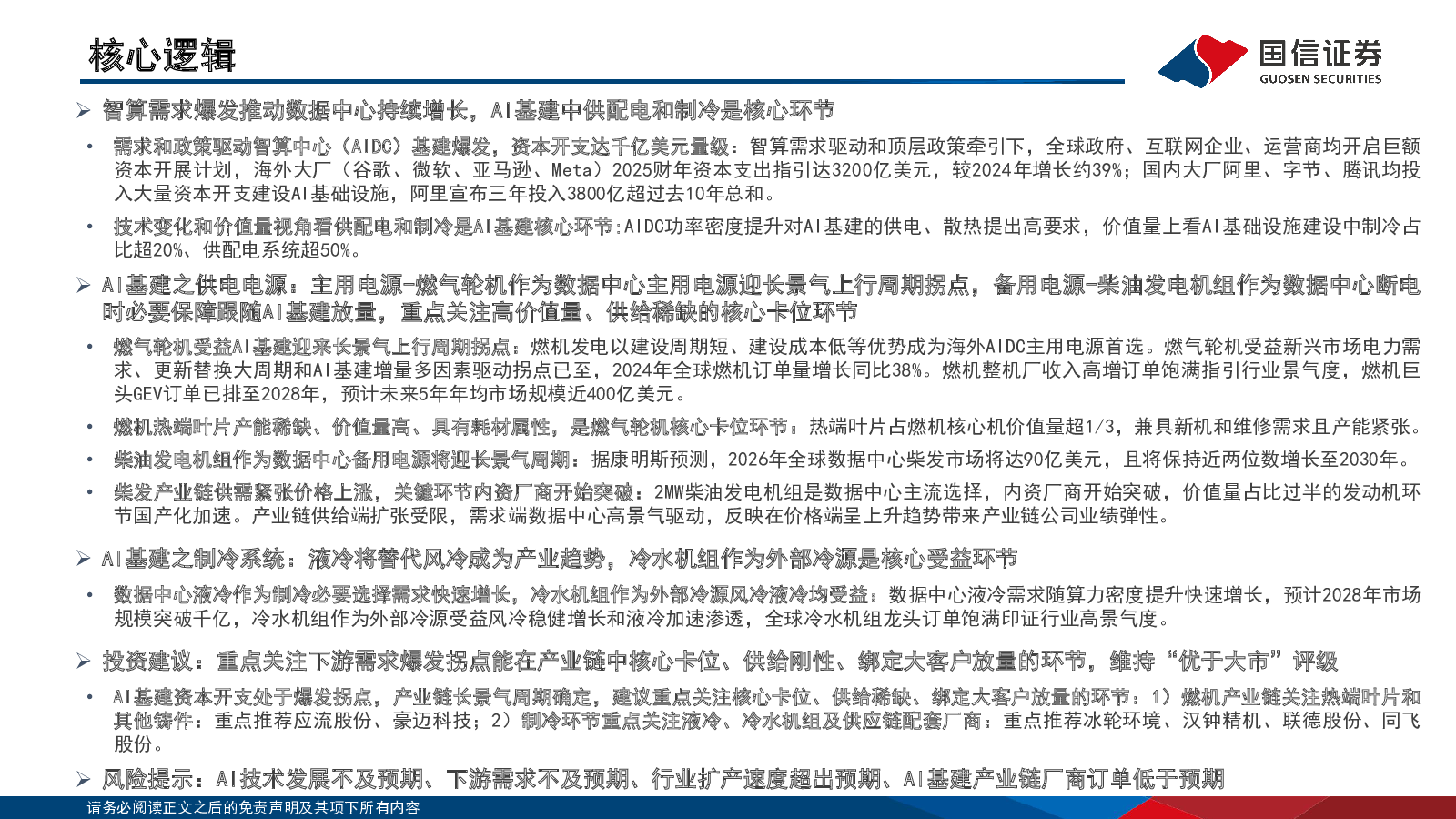 核心逻辑

国信证券
GUOSEN SECURITIES

➢ 智算需求爆发推动数据中心持续增长，AI基建中供配电和制冷是核心环节

• 需求和政策驱动智算中心（AIDC）基建爆发，资本开支达千亿美元量级：智算需求驱动和顶层政策牵引下，全球政府、互联网企业、运营商均开启巨额资本开展计划，海外大厂（谷歌、微软、亚马逊、Meta）2025财年资本支出指引达3200亿美元，较2024年增长约39%；国内大厂阿里、字节、腾讯均投入大量资本开支建设AI基础设施，阿里宣布三年投入3800亿超过去10年总和。

• 技术变化和价值量视角看供配电和制冷是AI基建核心环节:AIDC功率密度提升对AI基建的供电、散热提出高要求，价值量上看AI基础设施建设中制冷占比超20%、供配电系统超50%。

➢ AI基建之供电电源：主用电源-燃气轮机作为数据中心主用电源迎长景气上行周期拐点，备用电源-柴油发电机组作为数据中心断电时必要保障跟随AI基建放量，重点关注高价值量、供给稀缺的核心卡位环节

• 燃气轮机受益AI基建迎来长景气上行周期拐点：燃机发电以建设周期短、建设成本低等优势成为海外AIDC主用电源首选。燃气轮机受益新兴市场电力需求、更新替换大周期和AI基建增量多因素驱动拐点已至，2024年全球燃机订单量增长同比38%。燃机整机厂收入高增订单饱满指引行业景气度，燃机巨头GEV订单已排至2028年，预计未来5年年均市场规模近400亿美元。

• 燃机热端叶片产能稀缺、价值量高、具有耗材属性，是燃气轮机核心卡位环节：热端叶片占燃机核心机价值量超1/3，兼具新机和维修需求且产能紧张。

• 柴油发电机组作为数据中心备用电源将迎长景气周期：据康明斯预测，2026年全球数据中心柴发市场将达90亿美元，且将保持近两位数增长至2030年。

• 柴发产业链供需紧张价格上涨，关键环节内资厂商开始突破：2MW柴油发电机组是数据中心主流选择，内资厂商开始突破，价值量占比过半的发动机环节国产化加速。产业链供给端扩张受限，需求端数据中心高景气驱动，反映在价格端呈上升趋势带来产业链公司业绩弹性。

➢ AI基建之制冷系统：液冷将替代风冷成为产业趋势，冷水机组作为外部冷源是核心受益环节

• 数据中心液冷作为制冷必要选择需求快速增长，冷水机组作为外部冷源风冷液冷均受益：数据中心液冷需求随算力密度提升快速增长，预计2028年市场规模突破千亿，冷水机组作为外部冷源受益风冷稳健增长和液冷加速渗透，全球冷水机组龙头订单饱满印证行业高景气度。

➢ 投资建议：重点关注下游需求爆发拐点能在产业链中核心卡位、供给刚性、绑定大客户放量的环节，维持“优于大市”评级

• AI基建资本开支处于爆发拐点，产业链长景气周期确定，建议重点关注核心卡位、供给稀缺、绑定大客户放量的环节：1）燃机产业链关注热端叶片和其他铸件：重点推荐应流股份、豪迈科技；2）制冷环节重点关注液冷、冷水机组及供应链配套厂商：重点推荐冰轮环境、汉钟精机、联德股份、同飞股份。

➢ 风险提示：AI技术发展不及预期、下游需求不及预期、行业扩产速度超出预期、AI基建产业链厂商订单低于预期

请务必阅读正文之后的免责声明及其项下所有内容